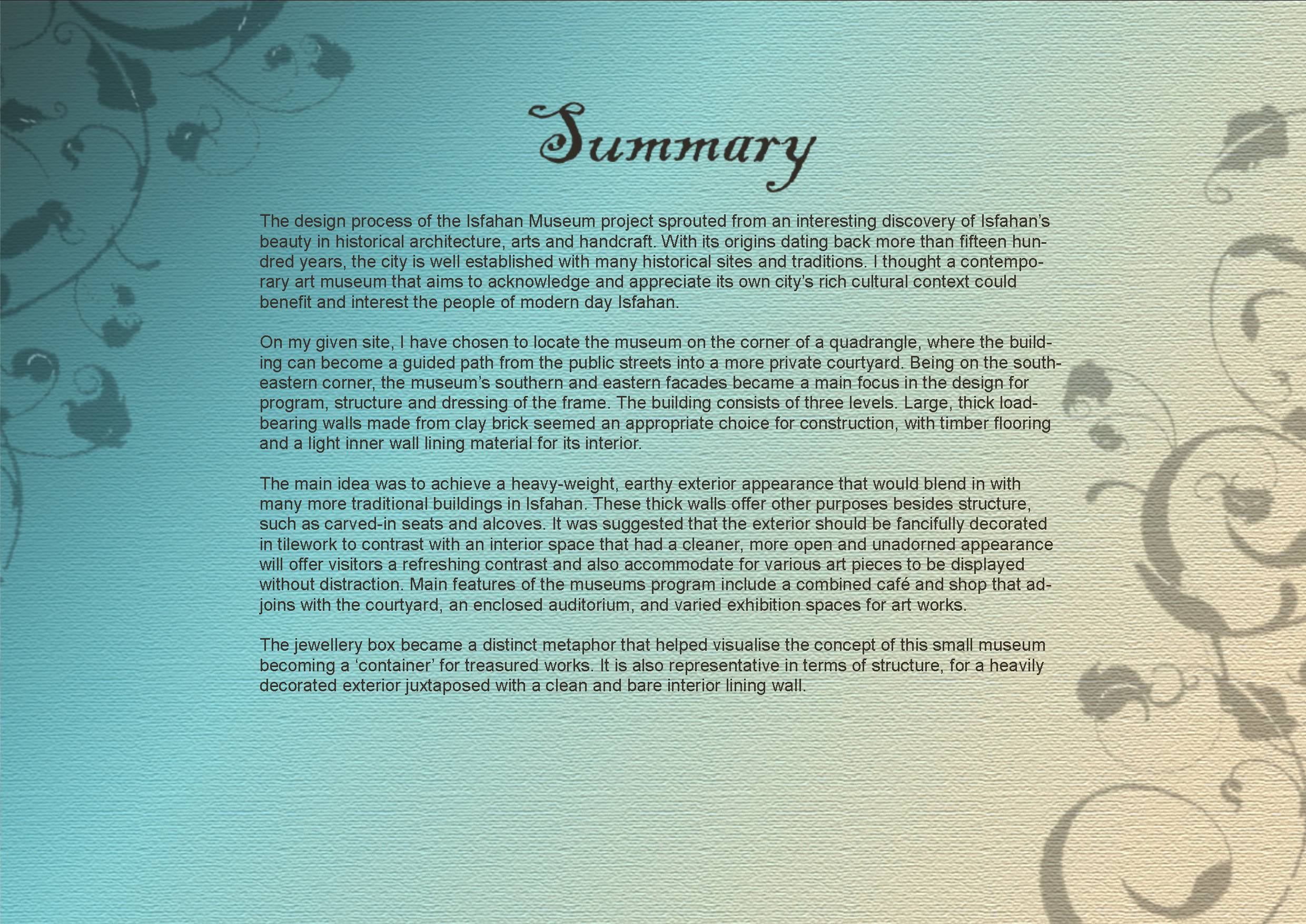 Summary

The design process of the Isfahan Museum project sprouted from an interesting discovery of Isfahan's beauty in historical architecture, arts and handcraft. With its origins dating back more than fifteen hundred years, the city is well established with many historical sites and traditions. I thought a contemporary art museum that aims to acknowledge and appreciate its own city's rich cultural context could benefit and interest the people of modern day Isfahan.

On my given site, I have chosen to locate the museum on the corner of a quadrangle, where the building can become a guided path from the public streets into a more private courtyard. Being on the south-eastern corner, the museum's southern and eastern facades became a main focus in the design for program, structure and dressing of the frame. The building consists of three levels. Large, thick load-bearing walls made from clay brick seemed an appropriate choice for construction, with timber flooring and a light inner wall lining material for its interior.

The main idea was to achieve a heavy-weight, earthy exterior appearance that would blend in with many more traditional buildings in Isfahan. These thick walls offer other purposes besides structure, such as carved-in seats and alcoves. It was suggested that the exterior should be fancifully decorated in tilework to contrast with an interior space that had a cleaner, more open and unadorned appearance will offer visitors a refreshing contrast and also accommodate for various art pieces to be displayed without distraction. Main features of the museums program include a combined café and shop that adjoins with the courtyard, an enclosed auditorium, and varied exhibition spaces for art works.

The jewellery box became a distinct metaphor that helped visualise the concept of this small museum becoming a 'container' for treasured works. It is also representative in terms of structure, for a heavily decorated exterior juxtaposed with a clean and bare interior lining wall.